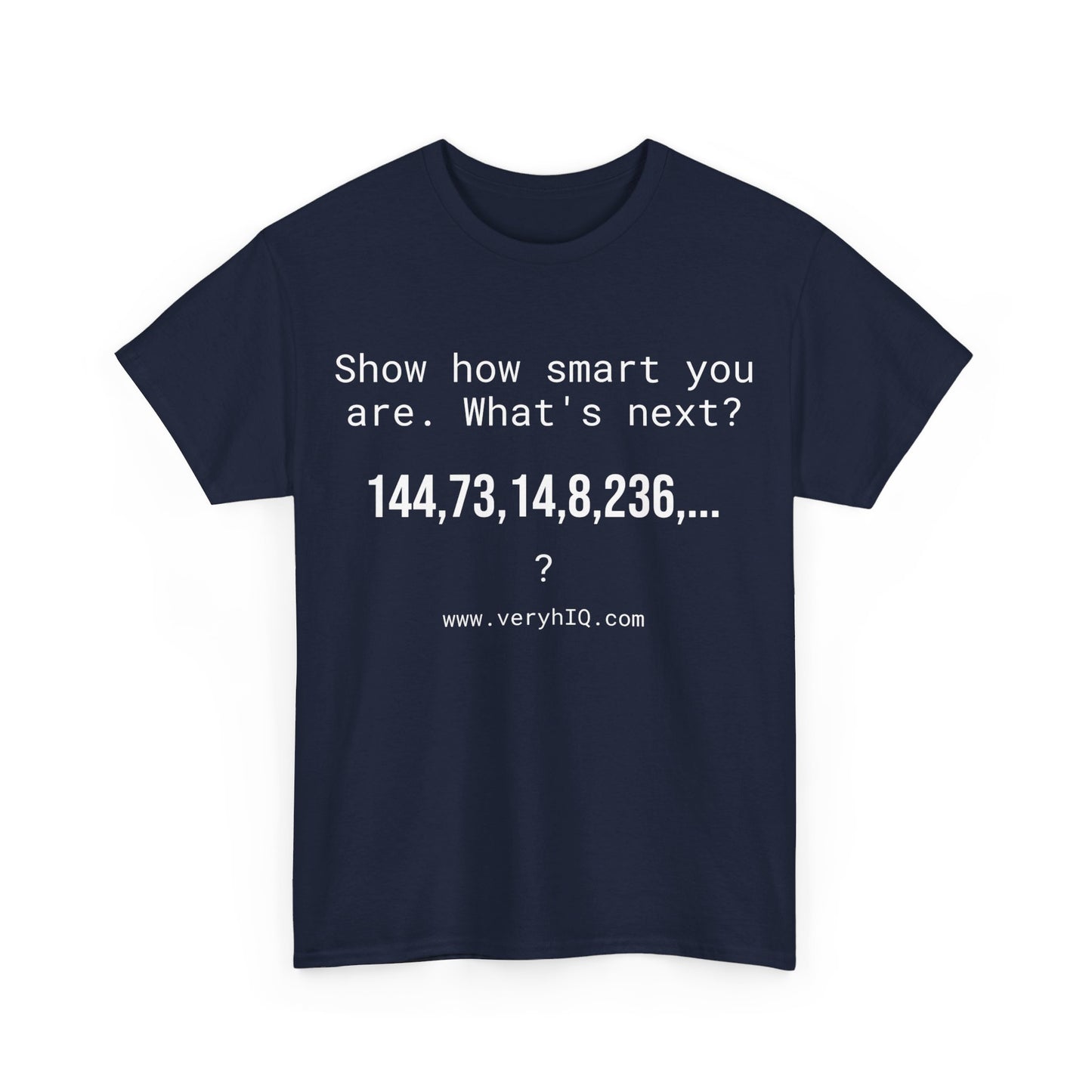 Show how smart you are. What's next?

144,73,14,8,236,...

?

www.veryhIQ.com